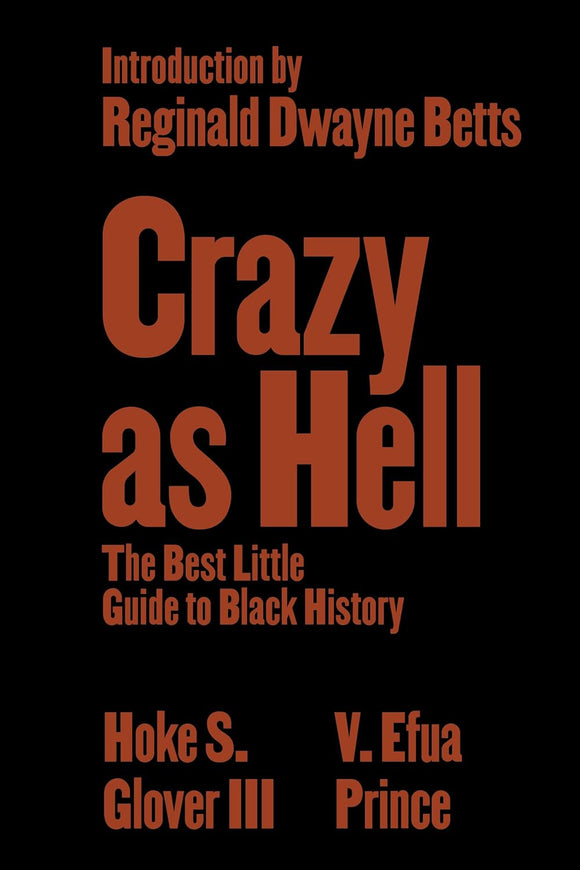 Introduction by
Reginald Dwayne Betts

Crazy as Hell

The Best Little Guide to Black History

Hoke S. Glover III

V. Efua Prince